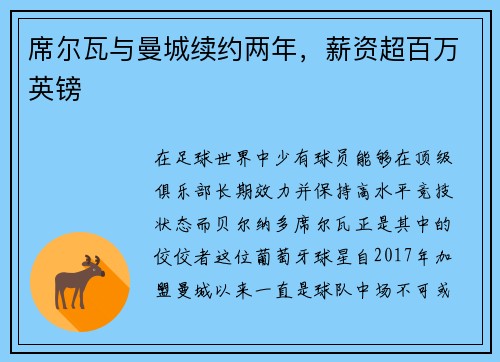 席尔瓦与曼城续约两年，薪资超百万英镑

在足球世界中少有球员能够在顶级俱乐部长期效力并保持高水平竞技状态而贝尔纳多席尔瓦正是其中的佼佼者这位葡萄牙球星自2017年加盟曼城以来一直是球队中场不可或